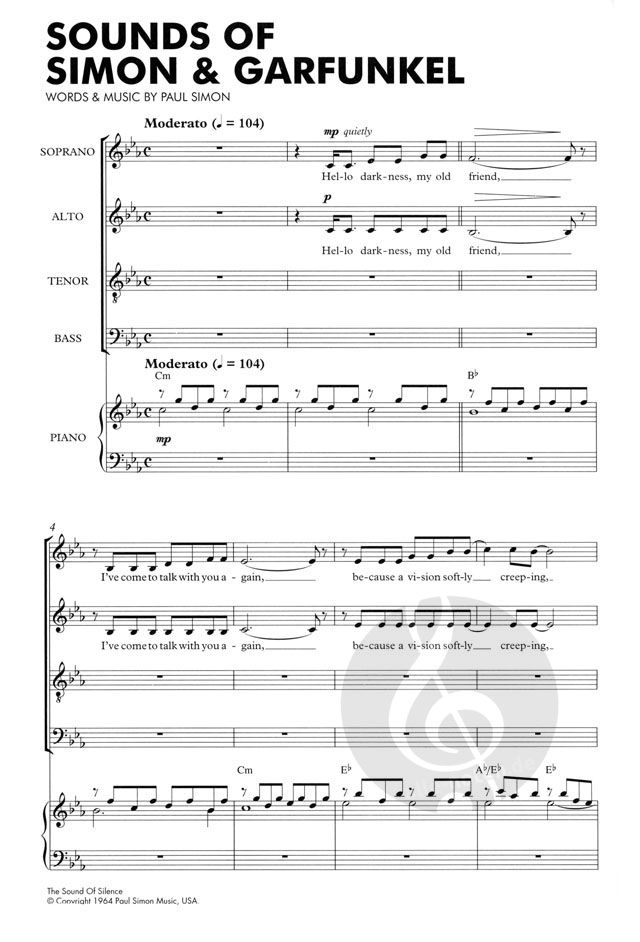 SOUNDS OF SIMON & GARFUNKEL

WORDS & MUSIC BY PAUL SIMON

Moderato (♩ = 104)

SOPRANO

mp quietly

Hel-lo dark-ness, my old friend,

ALTO

p

Hel-lo dark-ness, my old friend,

TENOR

BASS

Moderato (♩ = 104)

Cm

B♭

PIANO

mp

4

I've come to talk with you a-gain, be-cause a vi-sion soft-ly creep-ing,

I've come to talk with you a-gain, be-cause a vi-sion soft-ly creep-ing,

Cm

E♭

A♭/E♭

E♭

The Sound Of Silence
© Copyright 1964 Paul Simon Music, USA.